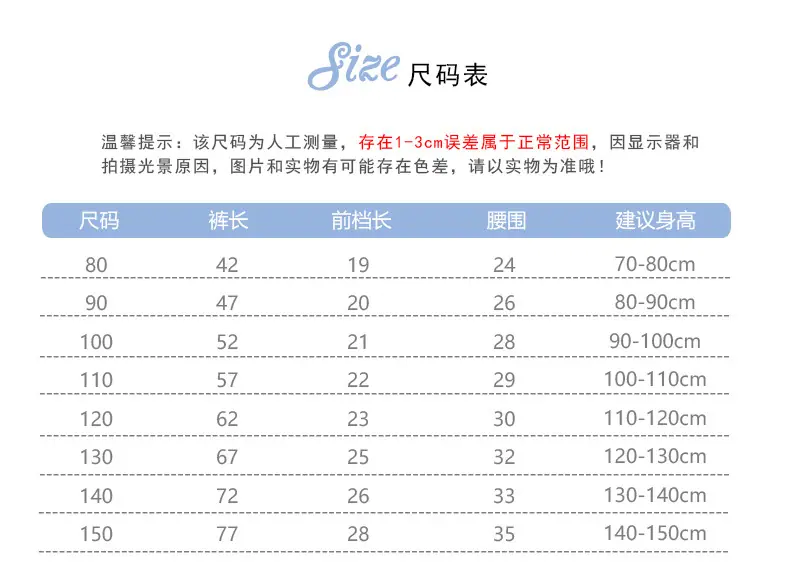 Size 尺码表

温馨提示：该尺码为人工测量，存在1-3cm误差属于正常范围，因显示器和拍摄光景原因，图片和实物有可能存在色差，请以实物为准哦！

| 尺码 | 裤长 | 前档长 | 腰围 | 建议身高 |
|---|---|---|---|---|
| 80 | 42 | 19 | 24 | 70-80cm |
| 90 | 47 | 20 | 26 | 80-90cm |
| 100 | 52 | 21 | 28 | 90-100cm |
| 110 | 57 | 22 | 29 | 100-110cm |
| 120 | 62 | 23 | 30 | 110-120cm |
| 130 | 67 | 25 | 32 | 120-130cm |
| 140 | 72 | 26 | 33 | 130-140cm |
| 150 | 77 | 28 | 35 | 140-150cm |